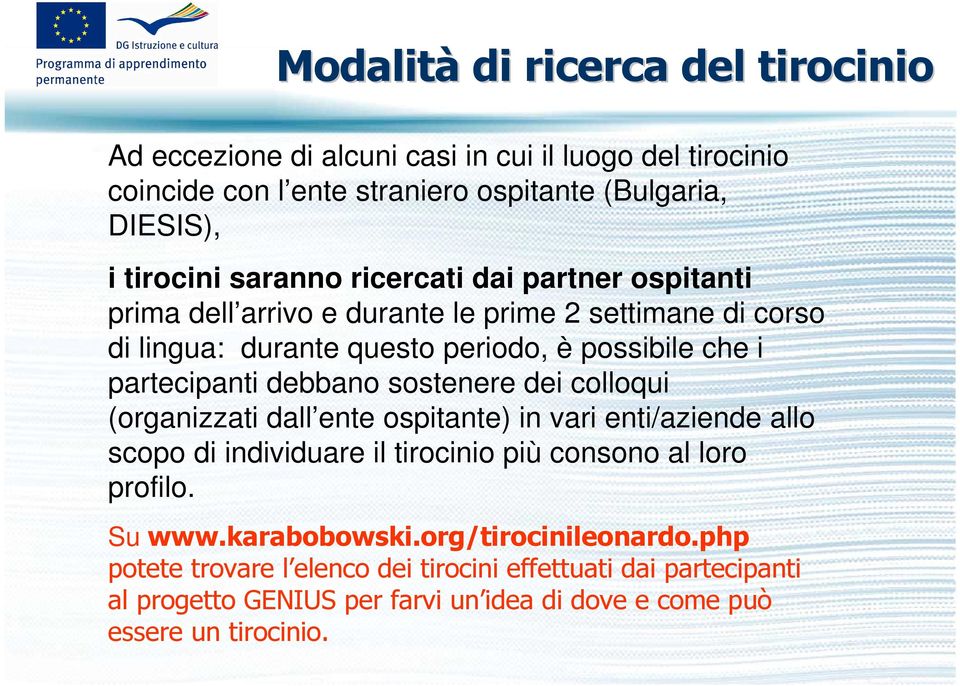 DG Istruzione e cultura
Programma di apprendimento permanente

Modalità di ricerca del tirocinio

Ad eccezione di alcuni casi in cui il luogo del tirocinio coincide con l'ente straniero ospitante (Bulgaria, DIESIS),

i tirocini saranno ricercati dai partner ospitanti prima dell'arrivo e durante le prime 2 settimane di corso di lingua: durante questo periodo, è possibile che i partecipanti debbano sostenere dei colloqui (organizzati dall'ente ospitante) in vari enti/aziende allo scopo di individuare il tirocinio più consono al loro profilo.

Su www.karabobowski.org/tirocinileonardo.php potete trovare l'elenco dei tirocini effettuati dai partecipanti al progetto GENIUS per farvi un'idea di dove e come può essere un tirocinio.